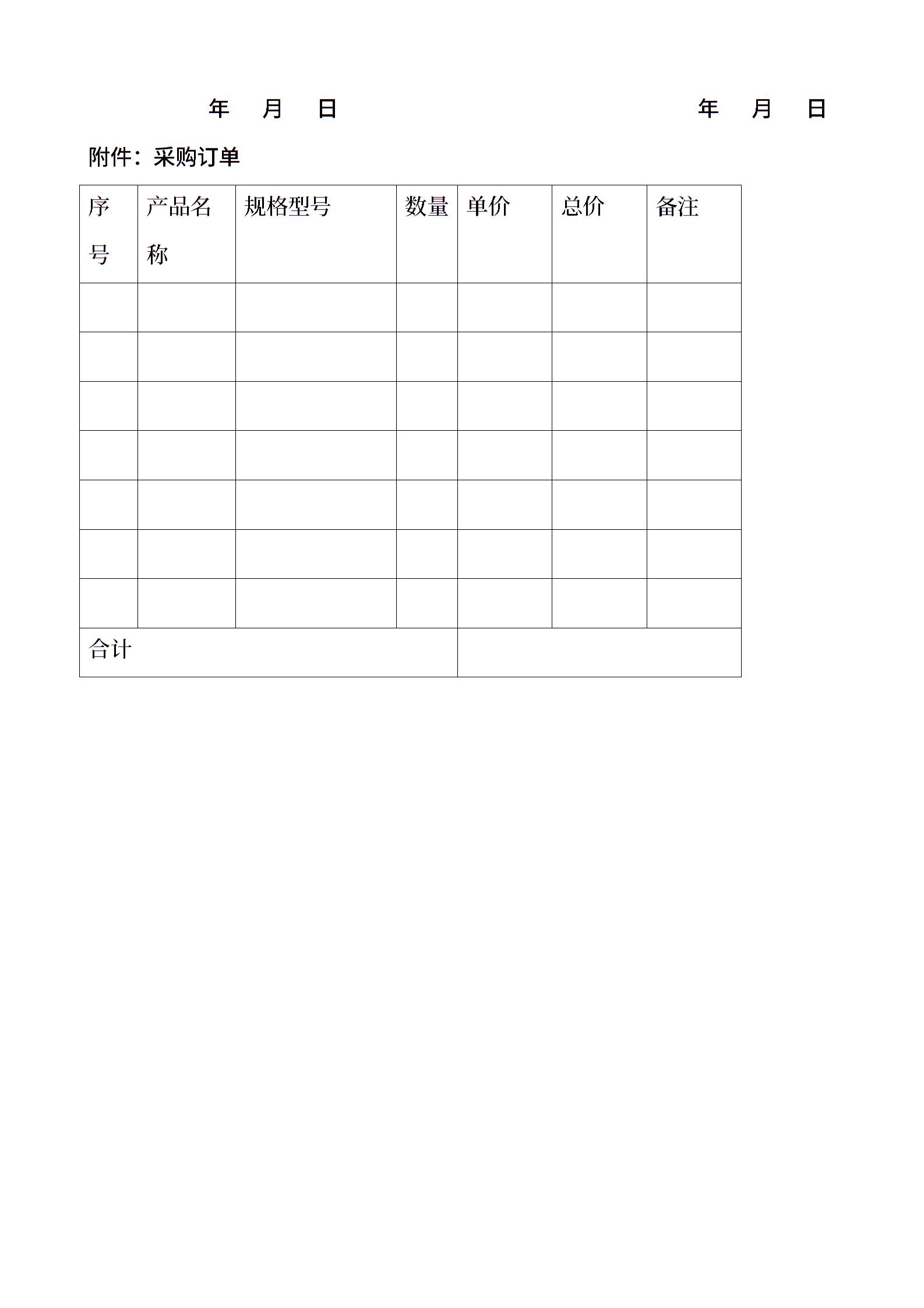 年 月 日 年 月 日

附件：采购订单

| 序号 | 产品名称 | 规格型号 | 数量 | 单价 | 总价 | 备注 |
|---|---|---|---|---|---|---|
| | | | | | | |
| | | | | | | |
| | | | | | | |
| | | | | | | |
| | | | | | | |
| | | | | | | |
| | | | | | | |
| 合计 | | | | | | |